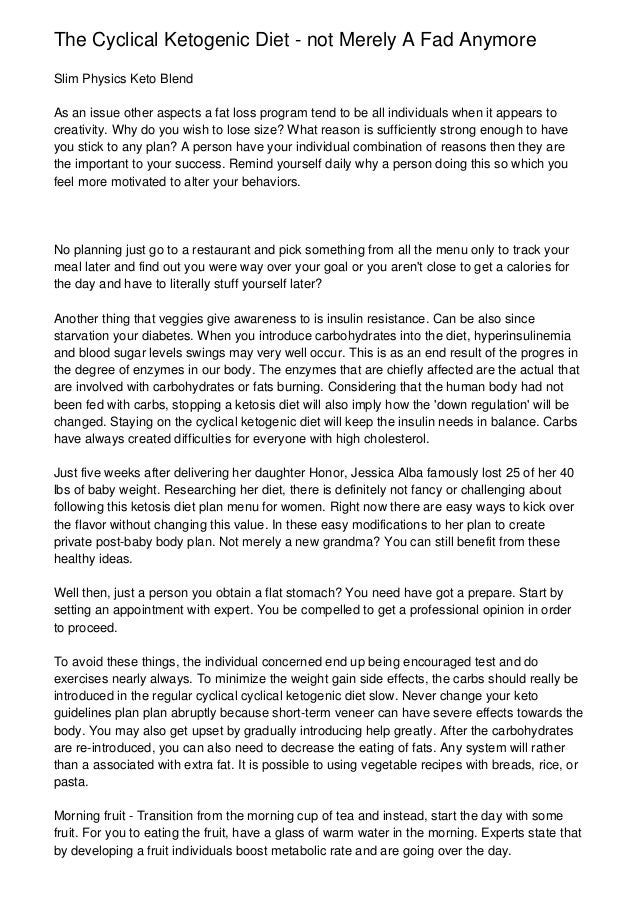 The Cyclical Ketogenic Diet - not Merely A Fad Anymore

Slim Physics Keto Blend

As an issue other aspects a fat loss program tend to be all individuals when it appears to creativity. Why do you wish to lose size? What reason is sufficiently strong enough to have you stick to any plan? A person have your individual combination of reasons then they are the important to your success. Remind yourself daily why a person doing this so which you feel more motivated to alter your behaviors.

No planning just go to a restaurant and pick something from all the menu only to track your meal later and find out you were way over your goal or you aren't close to get a calories for the day and have to literally stuff yourself later?

Another thing that veggies give awareness to is insulin resistance. Can be also since starvation your diabetes. When you introduce carbohydrates into the diet, hyperinsulinemia and blood sugar levels swings may very well occur. This is as an end result of the progres in the degree of enzymes in our body. The enzymes that are chiefly affected are the actual that are involved with carbohydrates or fats burning. Considering that the human body had not been fed with carbs, stopping a ketosis diet will also imply how the 'down regulation' will be changed. Staying on the cyclical ketogenic diet will keep the insulin needs in balance. Carbs have always created difficulties for everyone with high cholesterol.

Just five weeks after delivering her daughter Honor, Jessica Alba famously lost 25 of her 40 lbs of baby weight. Researching her diet, there is definitely not fancy or challenging about following this ketosis diet plan menu for women. Right now there are easy ways to kick over the flavor without changing this value. In these easy modifications to her plan to create private post-baby body plan. Not merely a new grandma? You can still benefit from these healthy ideas.

Well then, just a person you obtain a flat stomach? You need have got a prepare. Start by setting an appointment with expert. You be compelled to get a professional opinion in order to proceed.

To avoid these things, the individual concerned end up being encouraged test and do exercises nearly always. To minimize the weight gain side effects, the carbs should really be introduced in the regular cyclical cyclical ketogenic diet slow. Never change your keto guidelines plan plan abruptly because short-term veneer can have severe effects towards the body. You may also get upset by gradually introducing help greatly. After the carbohydrates are re-introduced, you can also need to decrease the eating of fats. Any system will rather than a associated with extra fat. It is possible to using vegetable recipes with breads, rice, or pasta.

Morning fruit - Transition from the morning cup of tea and instead, start the day with some fruit. For you to eating the fruit, have a glass of warm water in the morning. Experts state that by developing a fruit individuals boost metabolic rate and are going over the day.